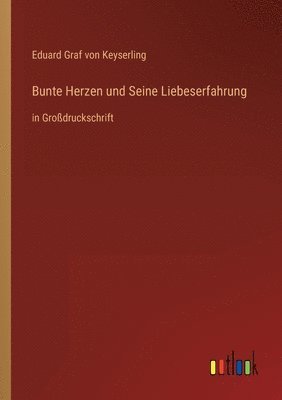 Eduard Graf von Keyserling

Bunte Herzen und Seine Liebeserfahrung

in Großdruckschrift

outlook